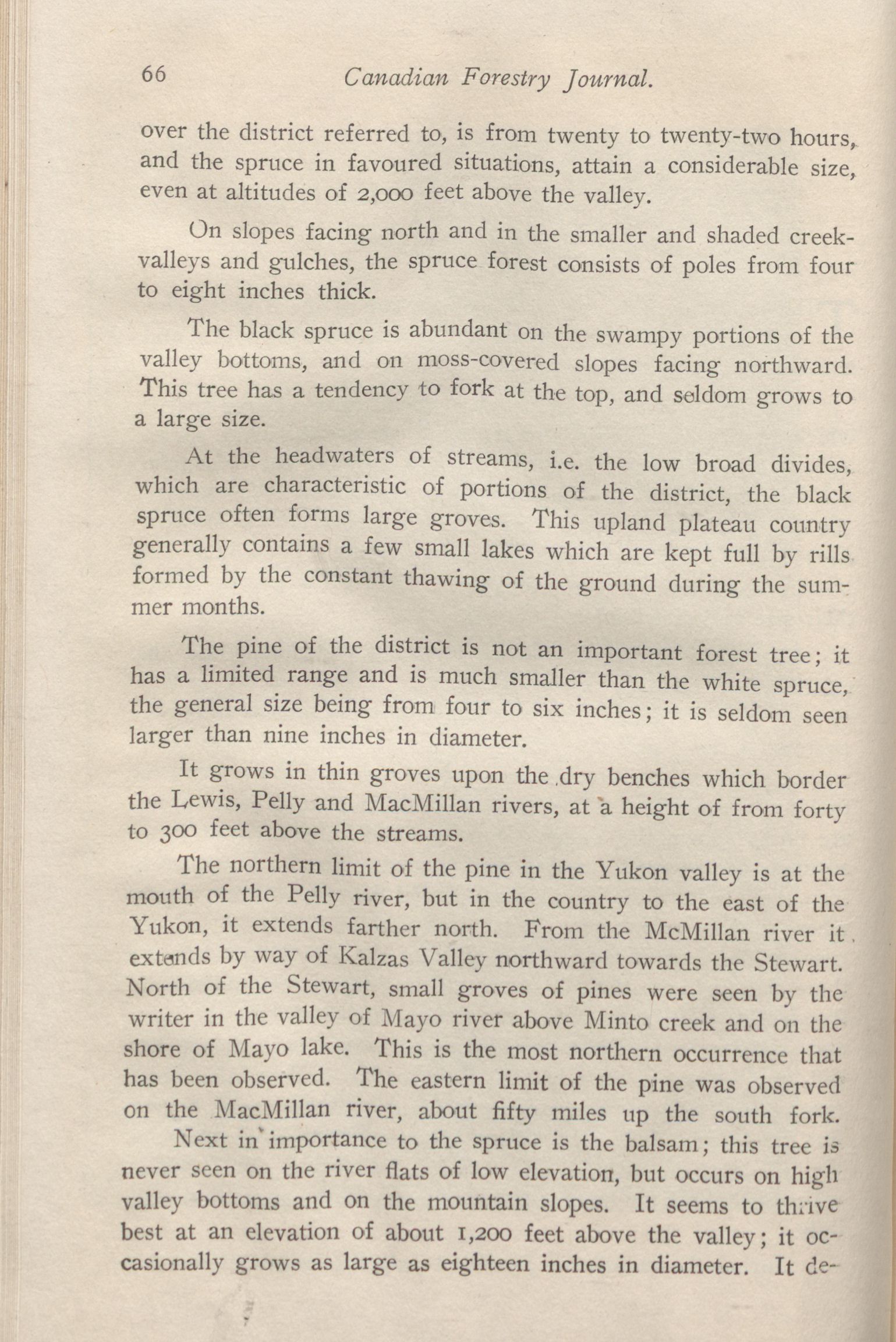 66 Canadian Forestry Journal.

over the district referred to, is from twenty to twenty-two hours, and the spruce in favoured situations, attain a considerable size, even at altitudes of 2,000 feet above the valley.

On slopes facing north and in the smaller and shaded creek-valleys and gulches, the spruce forest consists of poles from four to eight inches thick.

The black spruce is abundant on the swampy portions of the valley bottoms, and on moss-covered slopes facing northward. This tree has a tendency to fork at the top, and seldom grows to a large size.

At the headwaters of streams, i.e. the low broad divides, which are characteristic of portions of the district, the black spruce often forms large groves. This upland plateau country generally contains a few small lakes which are kept full by rills formed by the constant thawing of the ground during the summer months.

The pine of the district is not an important forest tree; it has a limited range and is much smaller than the white spruce, the general size being from four to six inches; it is seldom seen larger than nine inches in diameter.

It grows in thin groves upon the dry benches which border the Lewis, Pelly and MacMillan rivers, at a height of from forty to 300 feet above the streams.

The northern limit of the pine in the Yukon valley is at the mouth of the Pelly river, but in the country to the east of the Yukon, it extends farther north. From the McMillan river it extends by way of Kalzas Valley northward towards the Stewart. North of the Stewart, small groves of pines were seen by the writer in the valley of Mayo river above Minto creek and on the shore of Mayo lake. This is the most northern occurrence that has been observed. The eastern limit of the pine was observed on the MacMillan river, about fifty miles up the south fork.

Next in importance to the spruce is the balsam; this tree is never seen on the river flats of low elevation, but occurs on high valley bottoms and on the mountain slopes. It seems to thrive best at an elevation of about 1,200 feet above the valley; it occasionally grows as large as eighteen inches in diameter. It de-